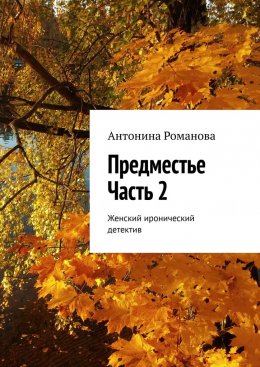 Антонина Романова

Предместье
Часть 2

Женский иронический детектив